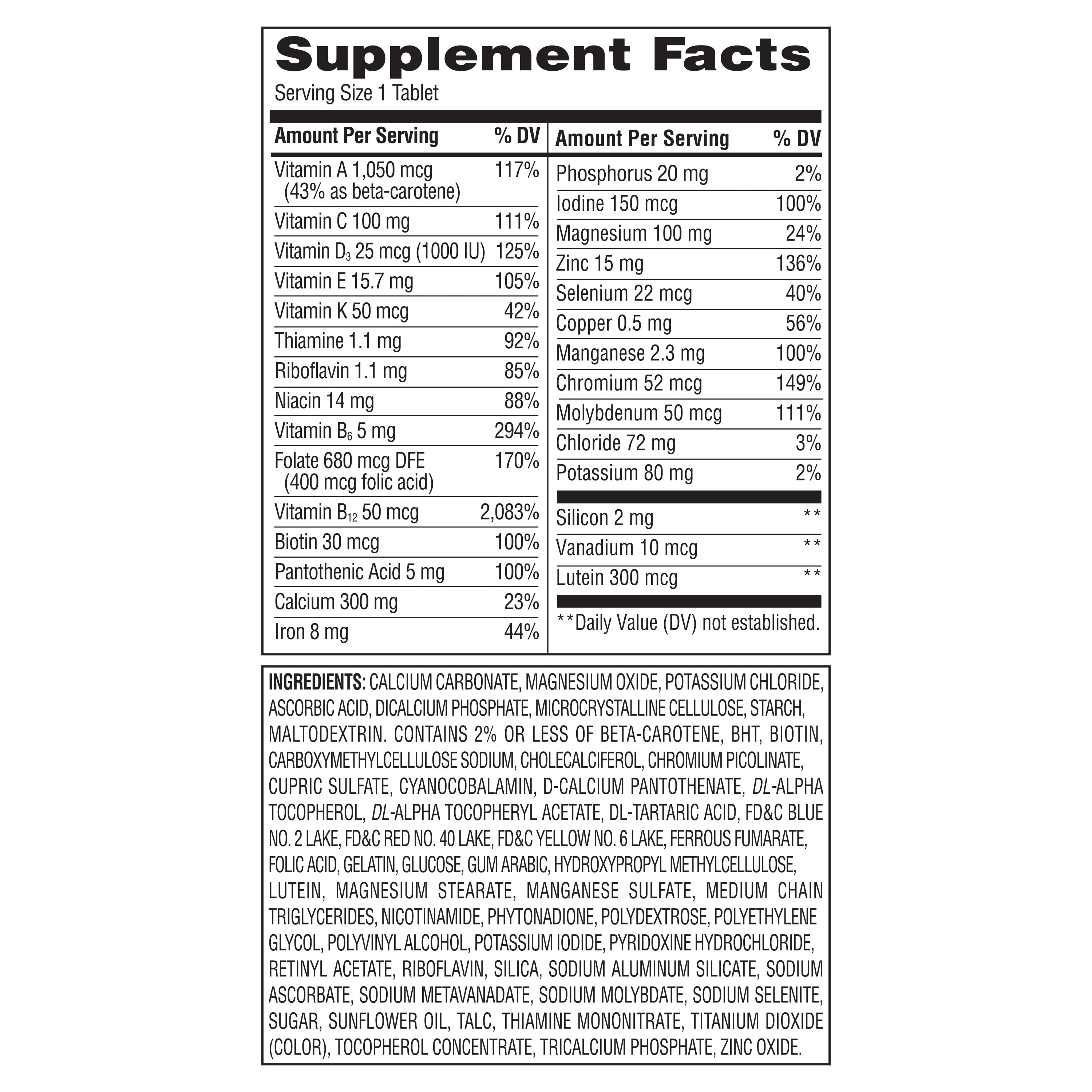 Supplement Facts
Serving Size 1 Tablet

| Amount Per Serving | % DV |
|---|---|
| Vitamin A 1,050 mcg (43% as beta-carotene) | 117% |
| Vitamin C 100 mg | 111% |
| Vitamin $D_3$ 25 mcg (1000 IU) | 125% |
| Vitamin E 15.7 mg | 105% |
| Vitamin K 50 mcg | 42% |
| Thiamine 1.1 mg | 92% |
| Riboflavin 1.1 mg | 85% |
| Niacin 14 mg | 88% |
| Vitamin $B_6$ 5 mg | 294% |
| Folate 680 mcg DFE (400 mcg folic acid) | 170% |
| Vitamin $B_{12}$ 50 mcg | 2,083% |
| Biotin 30 mcg | 100% |
| Pantothenic Acid 5 mg | 100% |
| Calcium 300 mg | 23% |
| Iron 8 mg | 44% |

| Amount Per Serving | % DV |
|---|---|
| Phosphorus 20 mg | 2% |
| Iodine 150 mcg | 100% |
| Magnesium 100 mg | 24% |
| Zinc 15 mg | 136% |
| Selenium 22 mcg | 40% |
| Copper 0.5 mg | 56% |
| Manganese 2.3 mg | 100% |
| Chromium 52 mcg | 149% |
| Molybdenum 50 mcg | 111% |
| Chloride 72 mg | 3% |
| Potassium 80 mg | 2% |
| Silicon 2 mg | ** |
| Vanadium 10 mcg | ** |
| Lutein 300 mcg | ** |

**Daily Value (DV) not established.

INGREDIENTS: CALCIUM CARBONATE, MAGNESIUM OXIDE, POTASSIUM CHLORIDE, ASCORBIC ACID, DICALCIUM PHOSPHATE, MICROCRYSTALLINE CELLULOSE, STARCH, MALTODEXTRIN. CONTAINS 2% OR LESS OF BETA-CAROTENE, BHT, BIOTIN, CARBOXYMETHYLCELLULOSE SODIUM, CHOLECALCIFEROL, CHROMIUM PICOLINATE, CUPRIC SULFATE, CYANOCOBALAMIN, D-CALCIUM PANTOTHENATE, DL-ALPHA TOCOPHEROL, DL-ALPHA TOCOPHERYL ACETATE, DL-TARTARIC ACID, FD&C BLUE NO. 2 LAKE, FD&C RED NO. 40 LAKE, FD&C YELLOW NO. 6 LAKE, FERROUS FUMARATE, FOLIC ACID, GELATIN, GLUCOSE, GUM ARABIC, HYDROXYPROPYL METHYLCELLULOSE, LUTEIN, MAGNESIUM STEARATE, MANGANESE SULFATE, MEDIUM CHAIN TRIGLYCERIDES, NICOTINAMIDE, PHYTONADIONE, POLYDEXTROSE, POLYETHYLENE GLYCOL, POLYVINYL ALCOHOL, POTASSIUM IODIDE, PYRIDOXINE HYDROCHLORIDE, RETINYL ACETATE, RIBOFLAVIN, SILICA, SODIUM ALUMINUM SILICATE, SODIUM ASCORBATE, SODIUM METAVANADATE, SODIUM MOLYBDATE, SODIUM SELENITE, SUGAR, SUNFLOWER OIL, TALC, THIAMINE MONONITRATE, TITANIUM DIOXIDE (COLOR), TOCOPHEROL CONCENTRATE, TRICALCIUM PHOSPHATE, ZINC OXIDE.